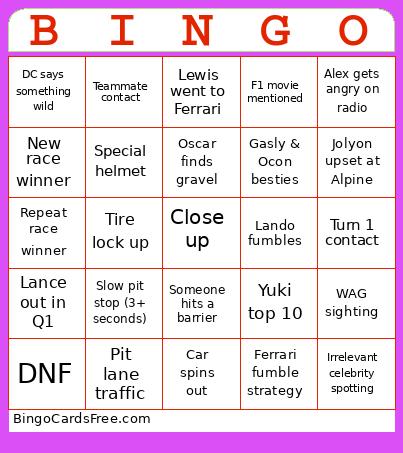 | B | I | N | G | O |
|---|---|---|---|---|
| DC says something wild | Teammate contact | Lewis went to Ferrari | F1 movie mentioned | Alex gets angry on radio |
| New race winner | Special helmet | Oscar finds gravel | Gasly & Ocon besties | Jolyon upset at Alpine |
| Repeat race winner | Tire lock up | Close up | Lando fumbles | Turn 1 contact |
| Lance out in Q1 | Slow pit stop (3+ seconds) | Someone hits a barrier | Yuki top 10 | WAG sighting |
| DNF | Pit lane traffic | Car spins out | Ferrari fumble strategy | Irrelevant celebrity spotting |

BingoCardsFree.com